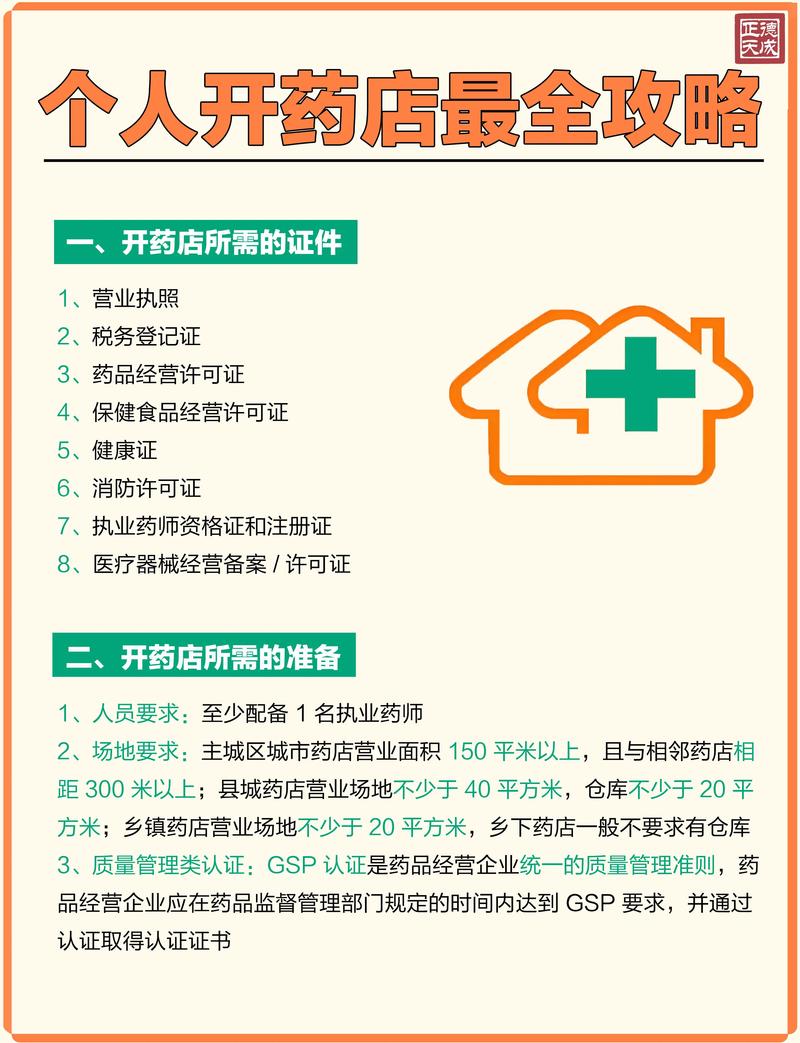 正德天成

个人开药店最全攻略

一、开药店所需的证件

1、营业执照
2、税务登记证
3、药品经营许可证
4、保健食品经营许可证
5、健康证
6、消防许可证
7、执业药师资格证和注册证
8、医疗器械经营备案 / 许可证

二、开药店所需的准备

1、人员要求：至少配备 1 名执业药师
2、场地要求：主城区城市药店营业面积 150 平米以上，且与相邻药店相距 300 米以上；县城药店营业场地不少于 40 平方米，仓库不少于 20 平方米；乡镇药店营业场地不少于 20 平方米，乡下药店一般不要求有仓库
3、质量管理类认证：GSP 认证是药品经营企业统一的质量管理准则，药品经营企业应在药品监督管理部门规定的时间内达到 GSP 要求，并通过认证取得认证证书